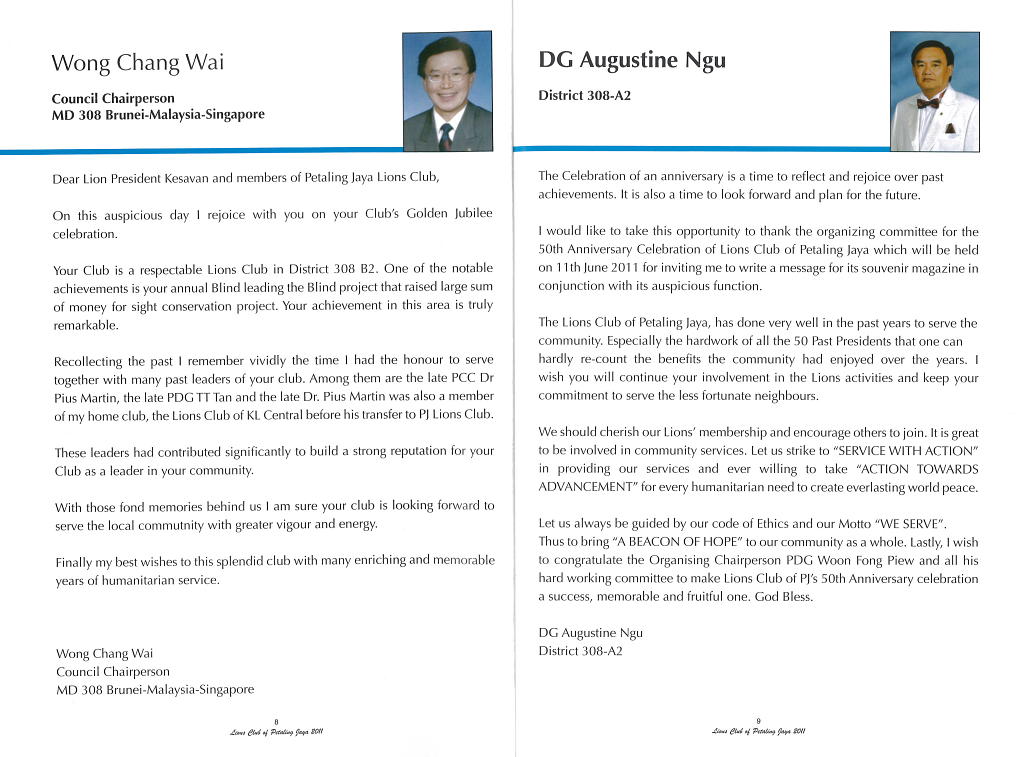 Wong Chang Wai

Council Chairperson
MD 308 Brunei-Malaysia-Singapore

Dear Lion President Kesavan and members of Petaling Jaya Lions Club,

On this auspicious day I rejoice with you on your Club's Golden Jubilee celebration.

Your Club is a respectable Lions Club in District 308 B2. One of the notable achievements is your annual Blind leading the Blind project that raised large sum of money for sight conservation project. Your achievement in this area is truly remarkable.

Recollecting the past I remember vividly the time I had the honour to serve together with many past leaders of your club. Among them are the late PCC Dr Pius Martin, the late PDG TT Tan and the late Dr. Pius Martin was also a member of my home club, the Lions Club of KL Central before his transfer to PJ Lions Club.

These leaders had contributed significantly to build a strong reputation for your Club as a leader in your community.

With those fond memories behind us I am sure your club is looking forward to serve the local commutnity with greater vigour and energy.

Finally my best wishes to this splendid club with many enriching and memorable years of humanitarian service.

Wong Chang Wai
Council Chairperson
MD 308 Brunei-Malaysia-Singapore

8
Lions Club of Petaling Jaya 2011

DG Augustine Ngu

District 308-A2

The Celebration of an anniversary is a time to reflect and rejoice over past achievements. It is also a time to look forward and plan for the future.

I would like to take this opportunity to thank the organizing committee for the 50th Anniversary Celebration of Lions Club of Petaling Jaya which will be held on 11th June 2011 for inviting me to write a message for its souvenir magazine in conjunction with its auspicious function.

The Lions Club of Petaling Jaya, has done very well in the past years to serve the community. Especially the hardwork of all the 50 Past Presidents that one can hardly re-count the benefits the community had enjoyed over the years. I wish you will continue your involvement in the Lions activities and keep your commitment to serve the less fortunate neighbours.

We should cherish our Lions' membership and encourage others to join. It is great to be involved in community services. Let us strike to "SERVICE WITH ACTION" in providing our services and ever willing to take "ACTION TOWARDS ADVANCEMENT" for every humanitarian need to create everlasting world peace.

Let us always be guided by our code of Ethics and our Motto "WE SERVE".
Thus to bring "A BEACON OF HOPE" to our community as a whole. Lastly, I wish to congratulate the Organising Chairperson PDG Woon Fong Piew and all his hard working committee to make Lions Club of PJ's 50th Anniversary celebration a success, memorable and fruitful one. God Bless.

DG Augustine Ngu
District 308-A2

9
Lions Club of Petaling Jaya 2011